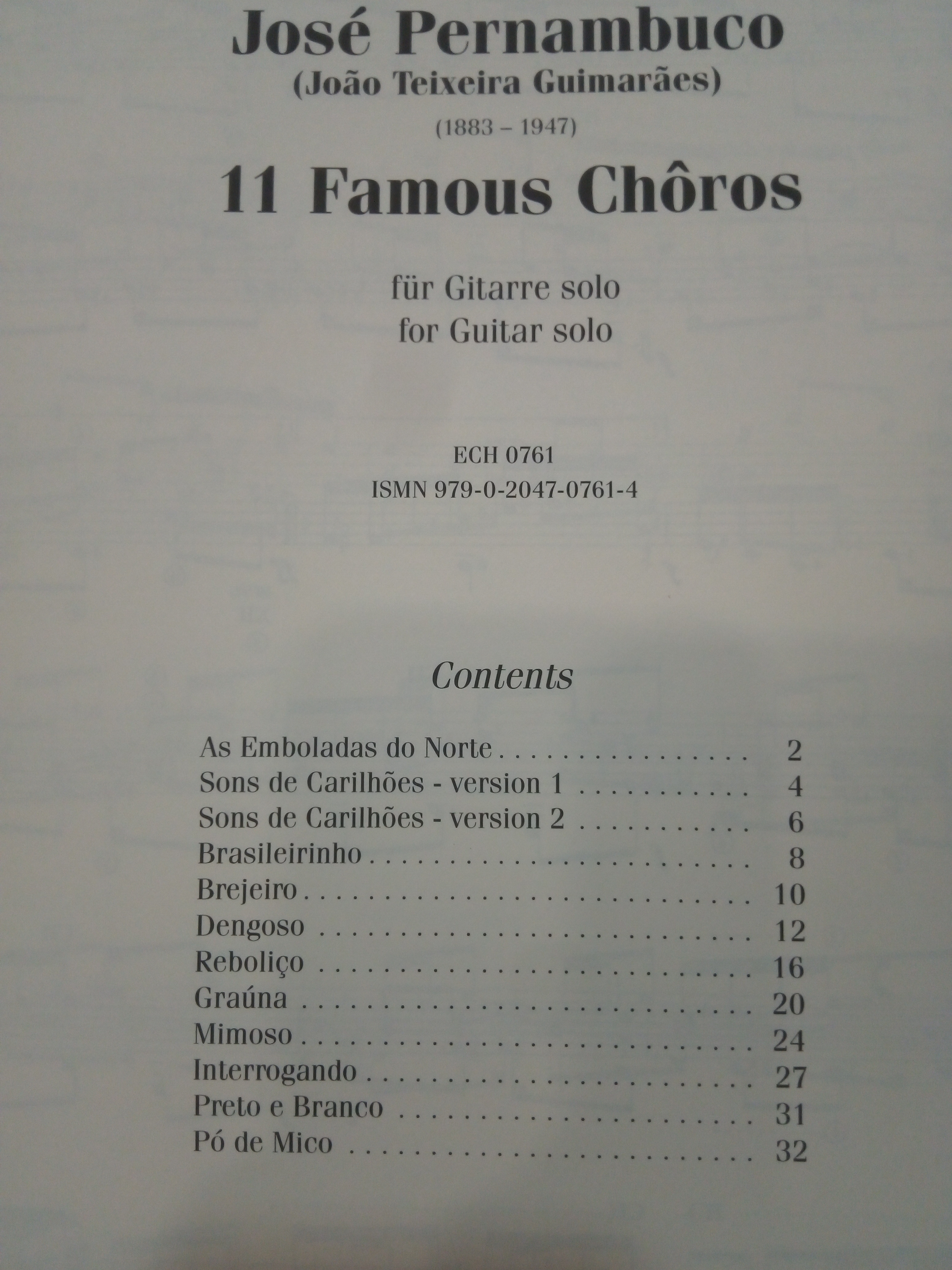 José Pernambuco
(João Teixeira Guimarães)
(1883 – 1947)

11 Famous Chôros

für Gitarre solo
for Guitar solo

ECH 0761
ISMN 979-0-2047-0761-4

Contents

As Emboladas do Norte 2
Sons de Carilhões - version 1 4
Sons de Carilhões - version 2 6
Brasileirinho 8
Brejeiro 10
Dengoso 12
Reboliço 16
Graúna 20
Mimoso 24
Interrogando 27
Preto e Branco 31
Pó de Mico 32